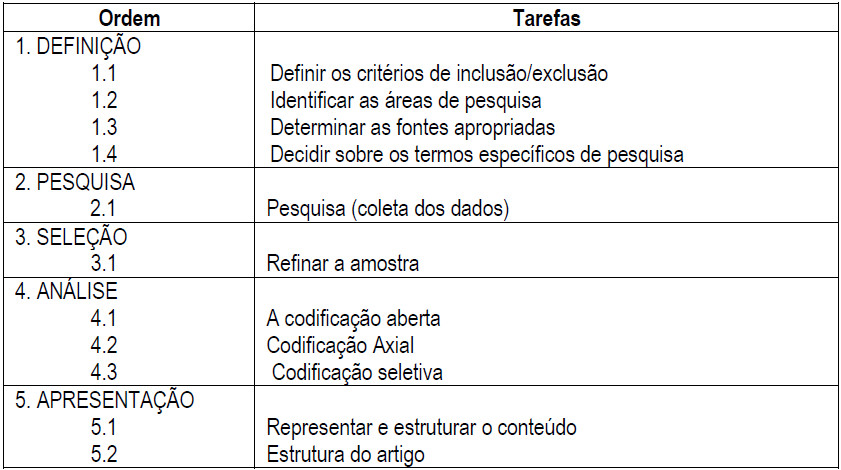 | Ordem | Tarefas |
|---|---|
| 1. DEFINIÇÃO | |
| 1.1 | Definir os critérios de inclusão/exclusão |
| 1.2 | Identificar as áreas de pesquisa |
| 1.3 | Determinar as fontes apropriadas |
| 1.4 | Decidir sobre os termos específicos de pesquisa |
| 2. PESQUISA | |
| 2.1 | Pesquisa (coleta dos dados) |
| 3. SELEÇÃO | |
| 3.1 | Refinar a amostra |
| 4. ANÁLISE | |
| 4.1 | A codificação aberta |
| 4.2 | Codificação Axial |
| 4.3 | Codificação seletiva |
| 5. APRESENTAÇÃO | |
| 5.1 | Representar e estruturar o conteúdo |
| 5.2 | Estrutura do artigo |